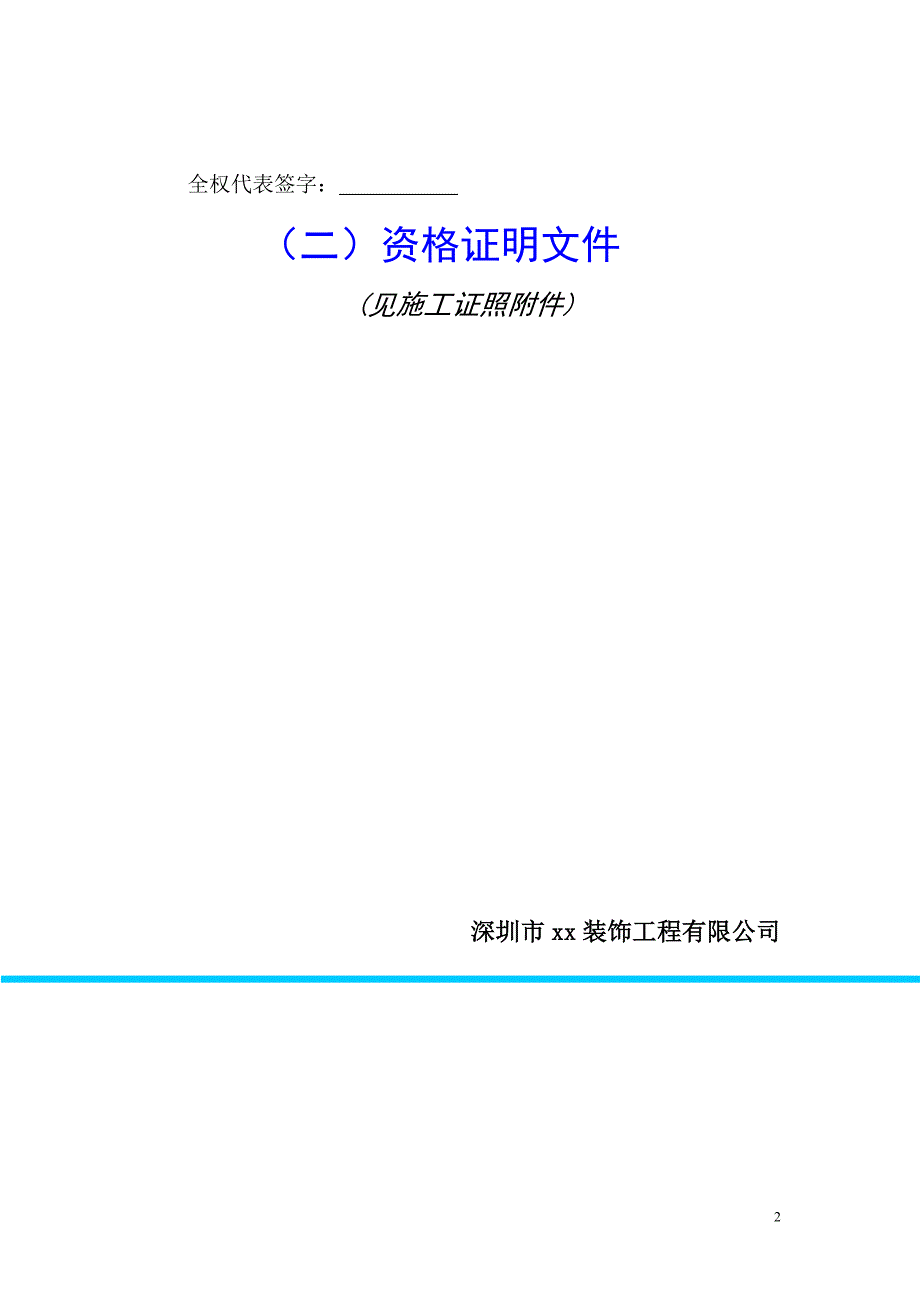 全权代表签字：____________

（二）资格证明文件

（见施工证照附件）

深圳市 xx 装饰工程有限公司

2